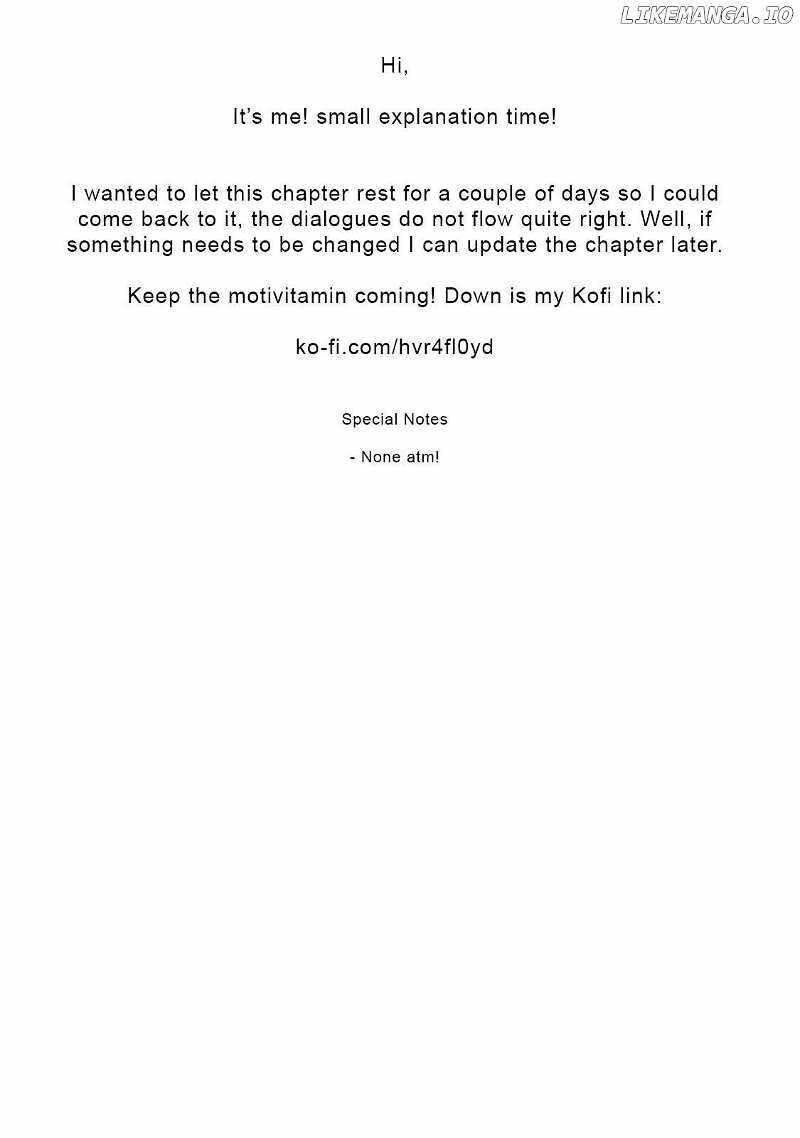 Hi,

It's me! small explanation time!

I wanted to let this chapter rest for a couple of days so I could come back to it, the dialogues do not flow quite right. Well, if something needs to be changed I can update the chapter later.

Keep the motivitamin coming! Down is my Kofi link:

ko-fi.com/hvr4fl0yd

Special Notes

- None atm!

LIKEMANGA.IO